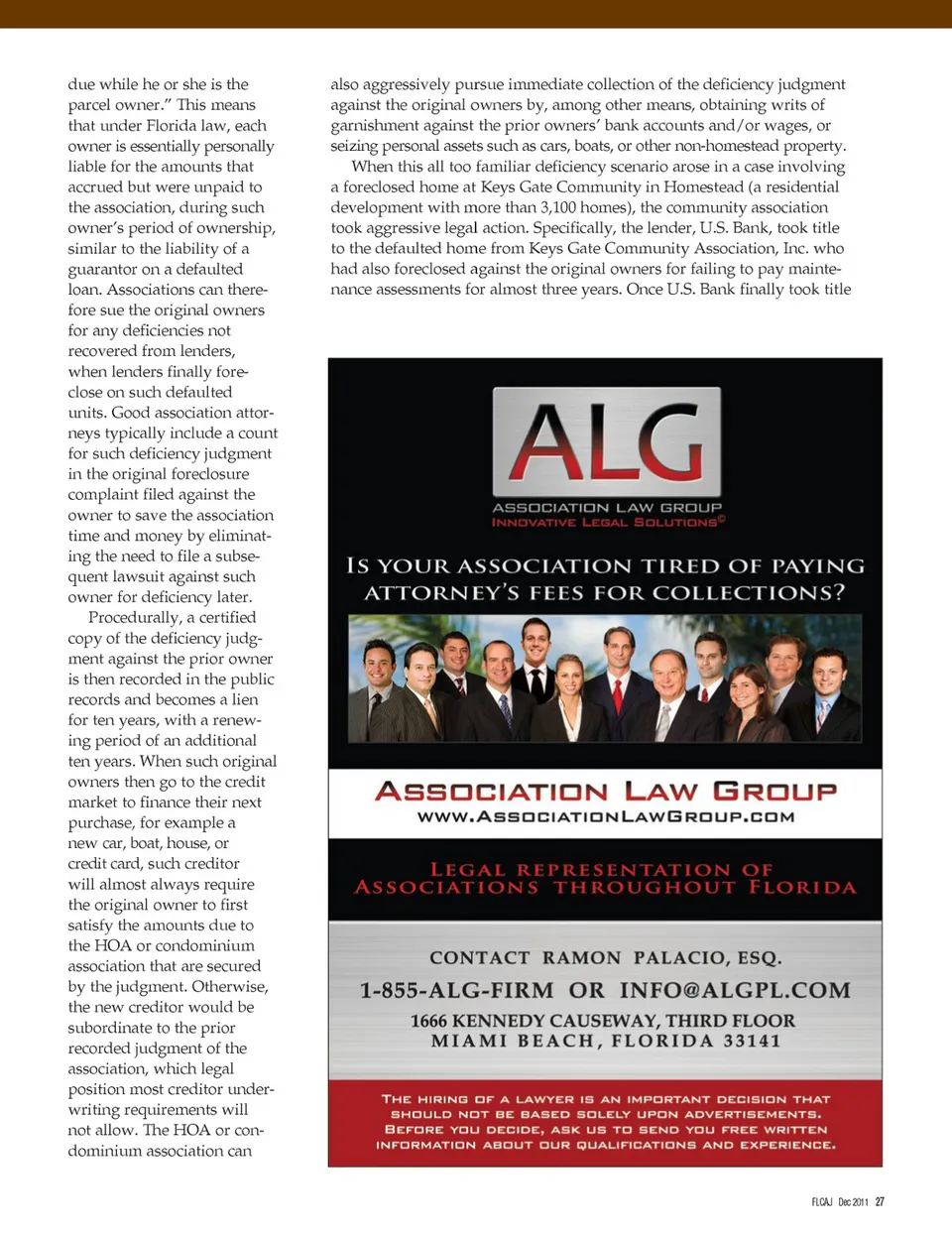 due while he or she is the parcel owner." This means that under Florida law, each owner is essentially personally liable for the amounts that accrued but were unpaid to the association, during such owner's period of ownership, similar to the liability of a guarantor on a defaulted loan. Associations can therefore sue the original owners for any deficiencies not recovered from lenders, when lenders finally foreclose on such defaulted units. Good association attorneys typically include a count for such deficiency judgment in the original foreclosure complaint filed against the owner to save the association time and money by eliminating the need to file a subsequent lawsuit against such owner for deficiency later.

Procedurally, a certified copy of the deficiency judgment against the prior owner is then recorded in the public records and becomes a lien for ten years, with a renewing period of an additional ten years. When such original owners then go to the credit market to finance their next purchase, for example a new car, boat, house, or credit card, such creditor will almost always require the original owner to first satisfy the amounts due to the HOA or condominium association that are secured by the judgment. Otherwise, the new creditor would be subordinate to the prior recorded judgment of the association, which legal position most creditor underwriting requirements will not allow. The HOA or condominium association can

also aggressively pursue immediate collection of the deficiency judgment against the original owners by, among other means, obtaining writs of garnishment against the prior owners' bank accounts and/or wages, or seizing personal assets such as cars, boats, or other non-homestead property.

When this all too familiar deficiency scenario arose in a case involving a foreclosed home at Keys Gate Community in Homestead (a residential development with more than 3,100 homes), the community association took aggressive legal action. Specifically, the lender, U.S. Bank, took title to the defaulted home from Keys Gate Community Association, Inc. who had also foreclosed against the original owners for failing to pay maintenance assessments for almost three years. Once U.S. Bank finally took title

ALG
ASSOCIATION LAW GROUP
INNOVATIVE LEGAL SOLUTIONS©

IS YOUR ASSOCIATION TIRED OF PAYING ATTORNEY'S FEES FOR COLLECTIONS?

ASSOCIATION LAW GROUP
WWW.ASSOCIATIONLAWGROUP.COM

LEGAL REPRESENTATION OF ASSOCIATIONS THROUGHOUT FLORIDA

CONTACT RAMON PALACIO, ESQ.
1-855-ALG-FIRM OR INFO@ALGPL.COM
1666 KENNEDY CAUSEWAY, THIRD FLOOR
MIAMI BEACH, FLORIDA 33141

THE HIRING OF A LAWYER IS AN IMPORTANT DECISION THAT SHOULD NOT BE BASED SOLELY UPON ADVERTISEMENTS. BEFORE YOU DECIDE, ASK US TO SEND YOU FREE WRITTEN INFORMATION ABOUT OUR QUALIFICATIONS AND EXPERIENCE.

FLCAJ Dec 2011 27